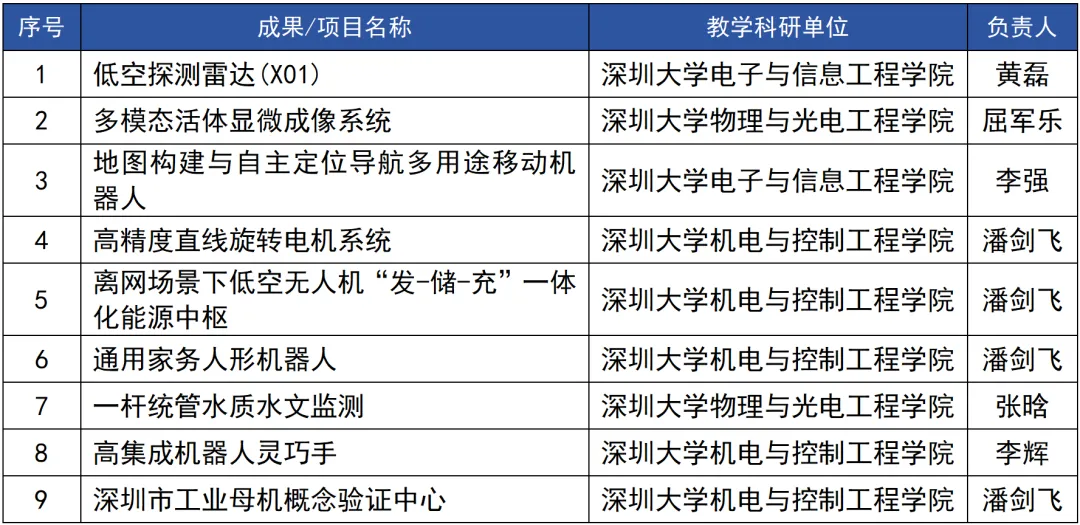 | 序号 | 成果/项目名称 | 教学科研单位 | 负责人 |
|---|---|---|---|
| 1 | 低空探测雷达(X01) | 深圳大学电子与信息工程学院 | 黄磊 |
| 2 | 多模态活体显微成像系统 | 深圳大学物理与光电工程学院 | 屈军乐 |
| 3 | 地图构建与自主定位导航多用途移动机器人 | 深圳大学电子与信息工程学院 | 李强 |
| 4 | 高精度直线旋转电机系统 | 深圳大学机电与控制工程学院 | 潘剑飞 |
| 5 | 离网场景下低空无人机“发-储-充”一体化能源中枢 | 深圳大学机电与控制工程学院 | 潘剑飞 |
| 6 | 通用家务人形机器人 | 深圳大学机电与控制工程学院 | 潘剑飞 |
| 7 | 一杆统管水质水文监测 | 深圳大学物理与光电工程学院 | 张晗 |
| 8 | 高集成机器人灵巧手 | 深圳大学机电与控制工程学院 | 李辉 |
| 9 | 深圳市工业母机概念验证中心 | 深圳大学机电与控制工程学院 | 潘剑飞 |